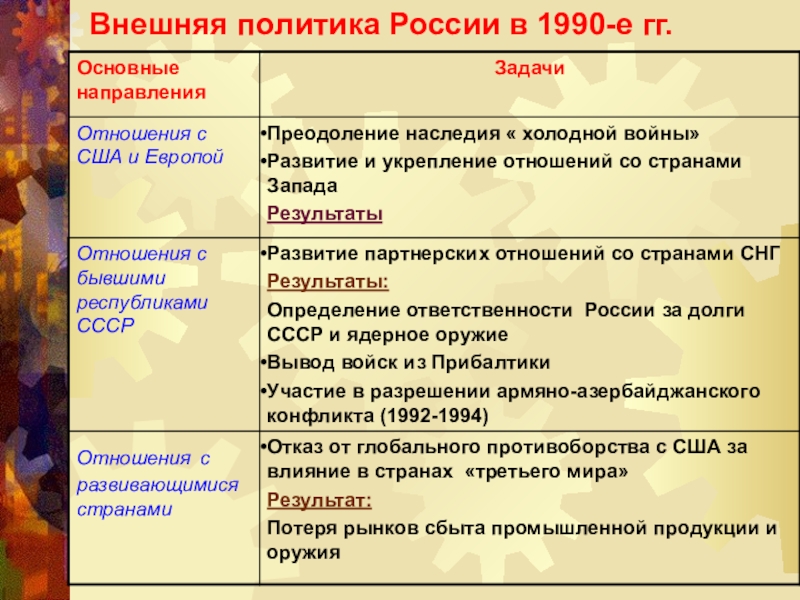 Внешняя политика России в 1990-е гг.

| Основные направления | Задачи |
|---|---|
| Отношения с США и Европой | •Преодоление наследия « холодной войны» •Развитие и укрепление отношений со странами Запада Результаты |
| Отношения с бывшими республиками СССР | •Развитие партнерских отношений со странами СНГ Результаты: Определение ответственности России за долги СССР и ядерное оружие •Вывод войск из Прибалтики •Участие в разрешении армяно-азербайджанского конфликта (1992-1994) |
| Отношения с развивающимися странами | •Отказ от глобального противоборства с США за влияние в странах «третьего мира» Результат: Потеря рынков сбыта промышленной продукции и оружия |